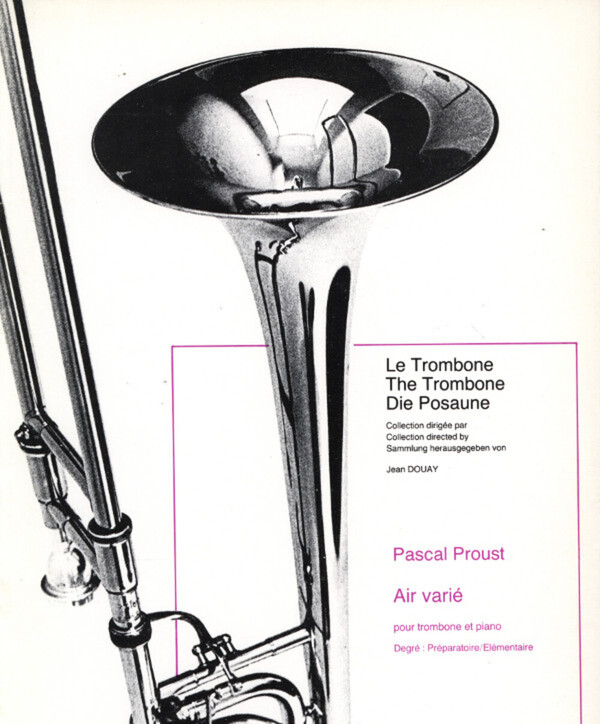 Le Trombone
The Trombone
Die Posaune

Collection dirigée par
Collection directed by
Sammlung herausgegeben von

Jean DOUAY

Pascal Proust

Air varié

pour trombone et piano

Degré : Préparatoire/Elémentaire